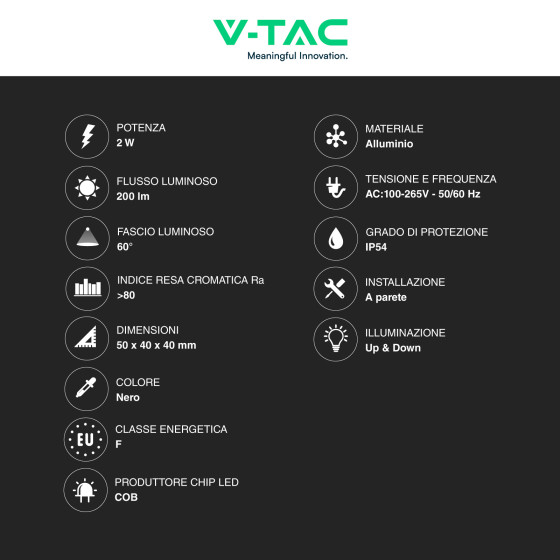 V-TAC
Meaningful Innovation.

POTENZA
2 W

FLUSSO LUMINOSO
200 lm

FASCIO LUMINOSO
60°

INDICE RESA CROMATICA Ra
>80

DIMENSIONI
50 x 40 x 40 mm

COLORE
Nero

EU
CLASSE ENERGETICA
F

PRODUTTORE CHIP LED
COB

MATERIALE
Alluminio

TENSIONE E FREQUENZA
AC:100-265V - 50/60 Hz

GRADO DI PROTEZIONE
IP54

INSTALLAZIONE
A parete

ILLUMINAZIONE
Up & Down